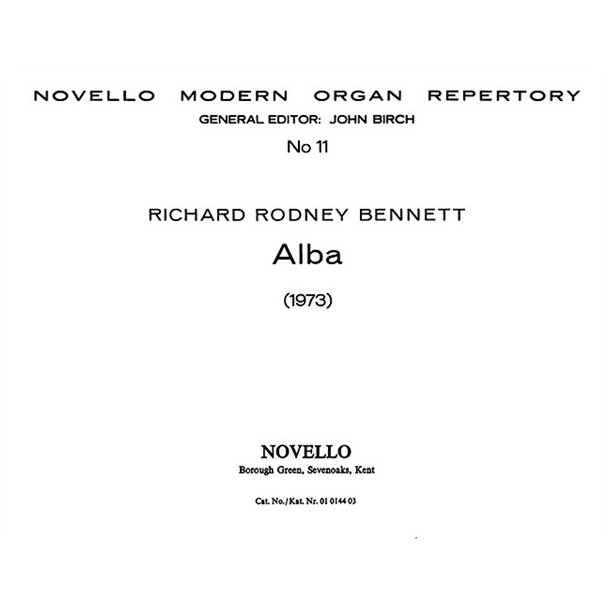 NOVELLO MODERN ORGAN REPERTORY
GENERAL EDITOR: JOHN BIRCH
No 11

RICHARD RODNEY BENNETT
Alba
(1973)

NOVELLO
Borough Green, Sevenoaks, Kent

Cat. No./Kat. Nr. 01 0144 03